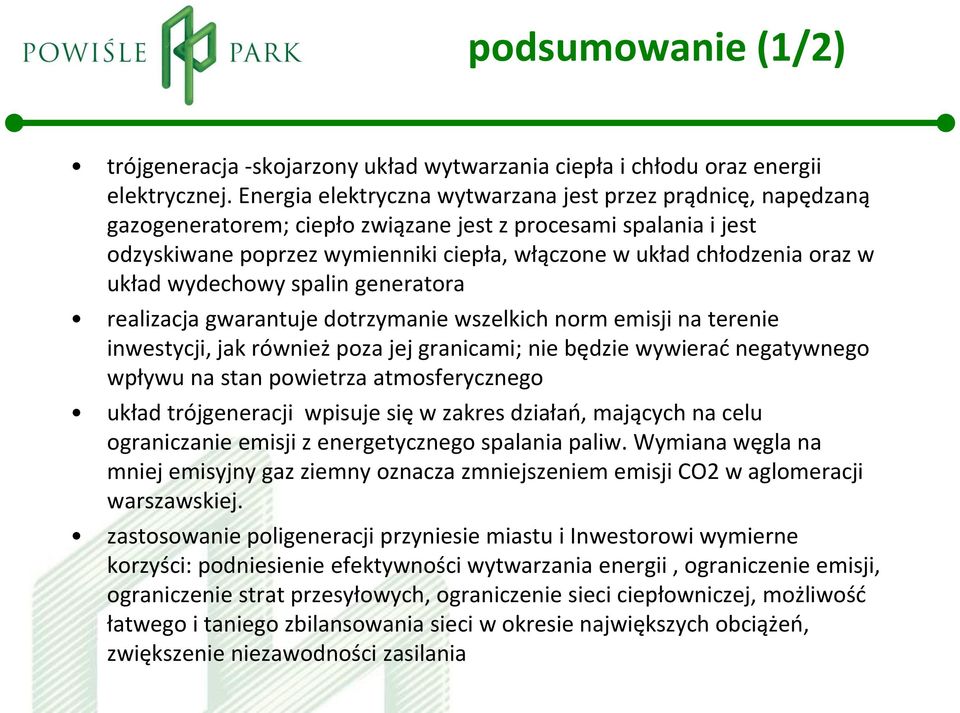 POWIŚLE PARK

podsumowanie (1/2)

• trójgeneracja -skojarzony układ wytwarzania ciepła i chłodu oraz energii elektrycznej. Energia elektryczna wytwarzana jest przez prądnicę, napędzaną gazogeneratorem; ciepło związane jest z procesami spalania i jest odzyskiwane poprzez wymienniki ciepła, włączone w układ chłodzenia oraz w układ wydechowy spalin generatora

• realizacja gwarantuje dotrzymanie wszelkich norm emisji na terenie inwestycji, jak również poza jej granicami; nie będzie wywierać negatywnego wpływu na stan powietrza atmosferycznego

• układ trójgeneracji wpisuje się w zakres działań, mających na celu ograniczanie emisji z energetycznego spalania paliw. Wymiana węgla na mniej emisyjny gaz ziemny oznacza zmniejszeniem emisji CO2 w aglomeracji warszawskiej.

• zastosowanie poligeneracji przyniesie miastu i Inwestorowi wymierne korzyści: podniesienie efektywności wytwarzania energii , ograniczenie emisji, ograniczenie strat przesyłowych, ograniczenie sieci ciepłowniczej, możliwość łatwego i taniego zbilansowania sieci w okresie największych obciążeń, zwiększenie niezawodności zasilania